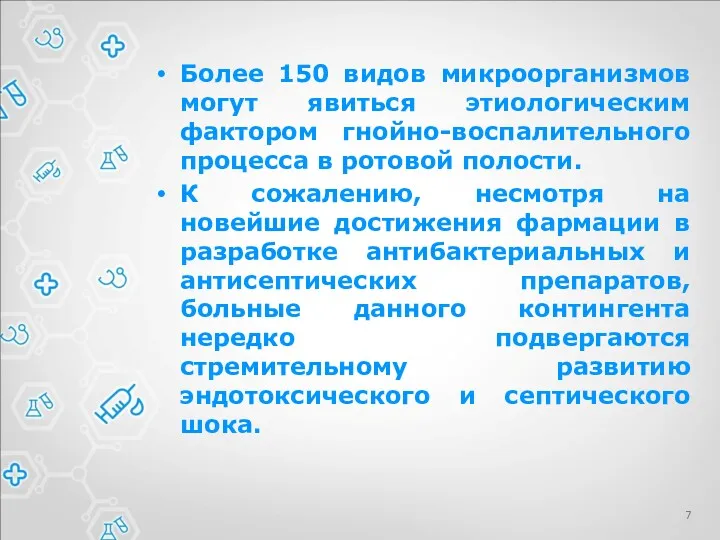 • Более 150 видов микроорганизмов могут явиться этиологическим фактором гнойно-воспалительного процесса в ротовой полости.

• К сожалению, несмотря на новейшие достижения фармации в разработке антибактериальных и антисептических препаратов, больные данного контингента нередко подвергаются стремительному развитию эндотоксического и септического шока.

7